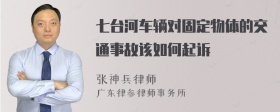 七台河车辆对固定物体的交通事故该如何起诉

张神兵律师
广东律参律师事务所